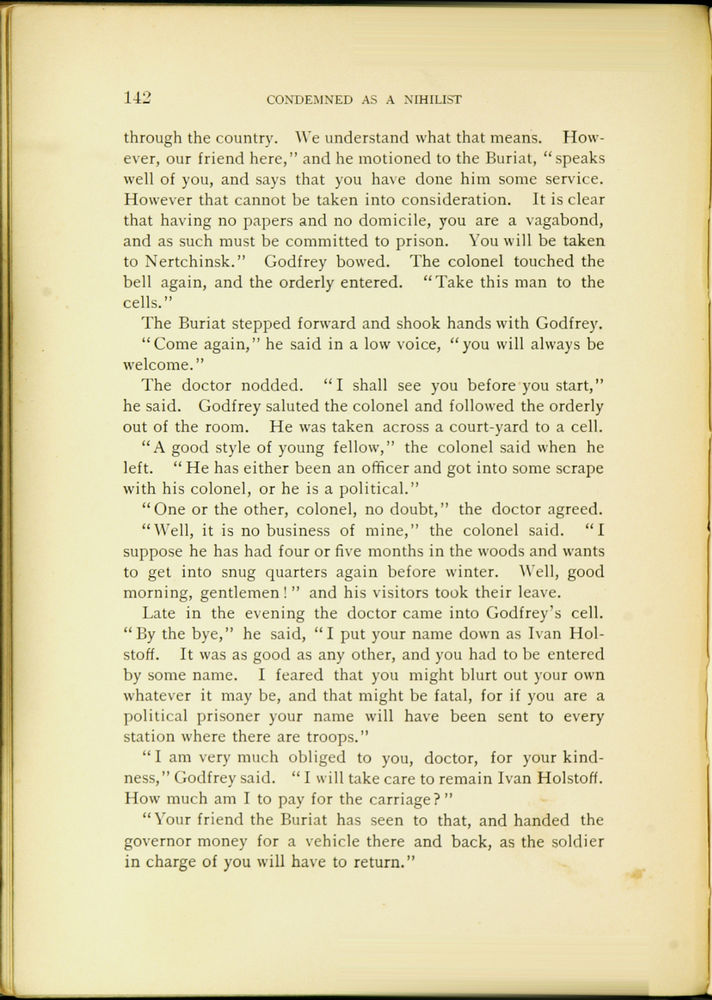 142 CONDEMNED AS A NIHILIST

through the country. We understand what that means. However, our friend here," and he motioned to the Buriat, "speaks well of you, and says that you have done him some service. However that cannot be taken into consideration. It is clear that having no papers and no domicile, you are a vagabond, and as such must be committed to prison. You will be taken to Nertchinsk." Godfrey bowed. The colonel touched the bell again, and the orderly entered. "Take this man to the cells."

The Buriat stepped forward and shook hands with Godfrey. "Come again," he said in a low voice, "you will always be welcome."

The doctor nodded. "I shall see you before you start," he said. Godfrey saluted the colonel and followed the orderly out of the room. He was taken across a court-yard to a cell.

"A good style of young fellow," the colonel said when he left. "He has either been an officer and got into some scrape with his colonel, or he is a political."

"One or the other, colonel, no doubt," the doctor agreed.

"Well, it is no business of mine," the colonel said. "I suppose he has had four or five months in the woods and wants to get into snug quarters again before winter. Well, good morning, gentlemen!" and his visitors took their leave.

Late in the evening the doctor came into Godfrey's cell. "By the bye," he said, "I put your name down as Ivan Holstoff. It was as good as any other, and you had to be entered by some name. I feared that you might blurt out your own whatever it may be, and that might be fatal, for if you are a political prisoner your name will have been sent to every station where there are troops."

"I am very much obliged to you, doctor, for your kindness," Godfrey said. "I will take care to remain Ivan Holstoff. How much am I to pay for the carriage?"

"Your friend the Buriat has seen to that, and handed the governor money for a vehicle there and back, as the soldier in charge of you will have to return."